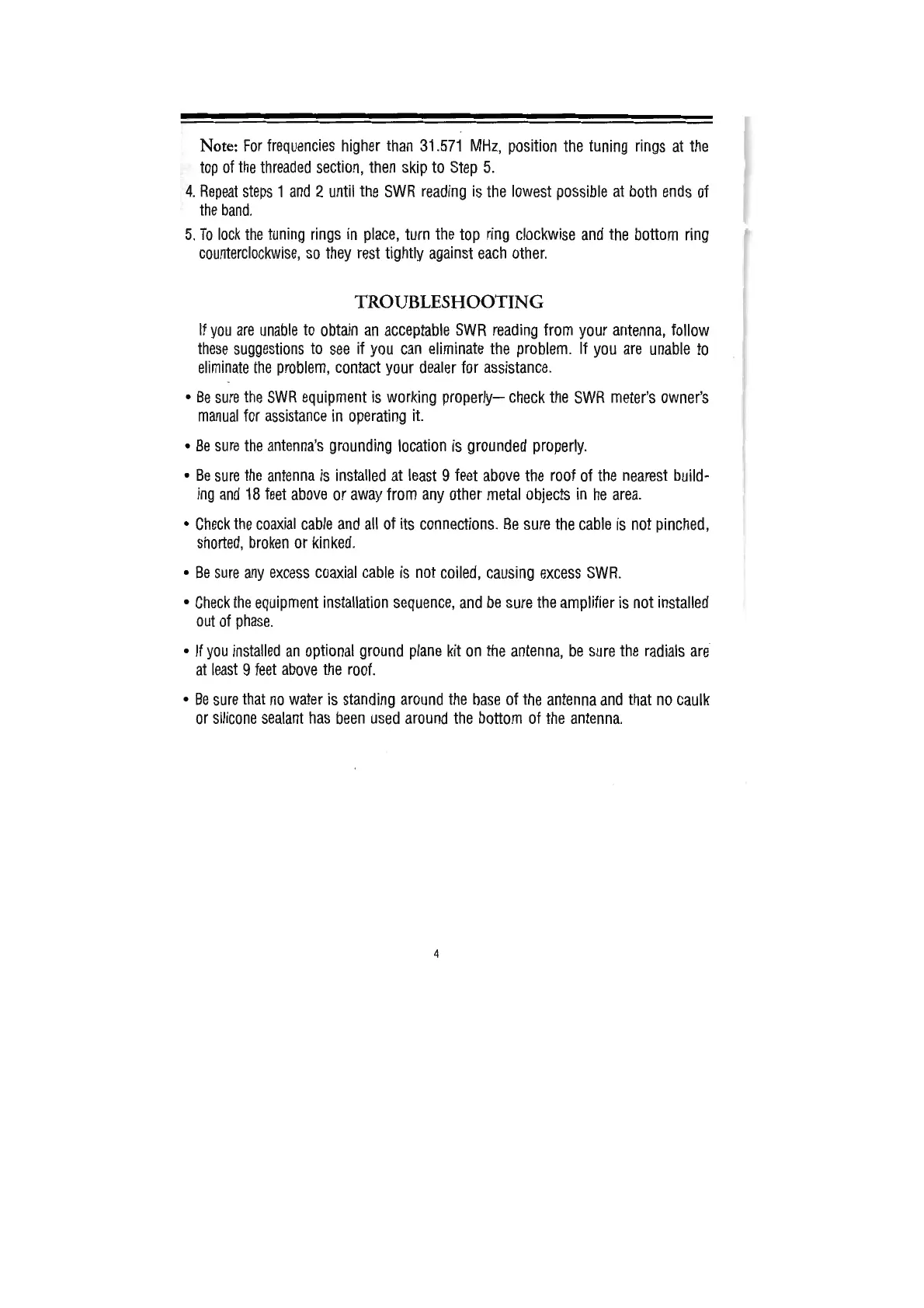 Note: For frequencies higher than 31.571 MHz, position the tuning rings at the top of the threaded section, then skip to Step 5.

4. Repeat steps 1 and 2 until the SWR reading is the lowest possible at both ends of the band.

5. To lock the tuning rings in place, turn the top ring clockwise and the bottom ring counterclockwise, so they rest tightly against each other.

TROUBLESHOOTING

If you are unable to obtain an acceptable SWR reading from your antenna, follow these suggestions to see if you can eliminate the problem. If you are unable to eliminate the problem, contact your dealer for assistance.

• Be sure the SWR equipment is working properly— check the SWR meter's owner's manual for assistance in operating it.

• Be sure the antenna's grounding location is grounded properly.

• Be sure the antenna is installed at least 9 feet above the roof of the nearest building and 18 feet above or away from any other metal objects in he area.

• Check the coaxial cable and all of its connections. Be sure the cable is not pinched, shorted, broken or kinked.

• Be sure any excess coaxial cable is not coiled, causing excess SWR.

• Check the equipment installation sequence, and be sure the amplifier is not installed out of phase.

• If you installed an optional ground plane kit on the antenna, be sure the radials are at least 9 feet above the roof.

• Be sure that no water is standing around the base of the antenna and that no caulk or silicone sealant has been used around the bottom of the antenna.

4